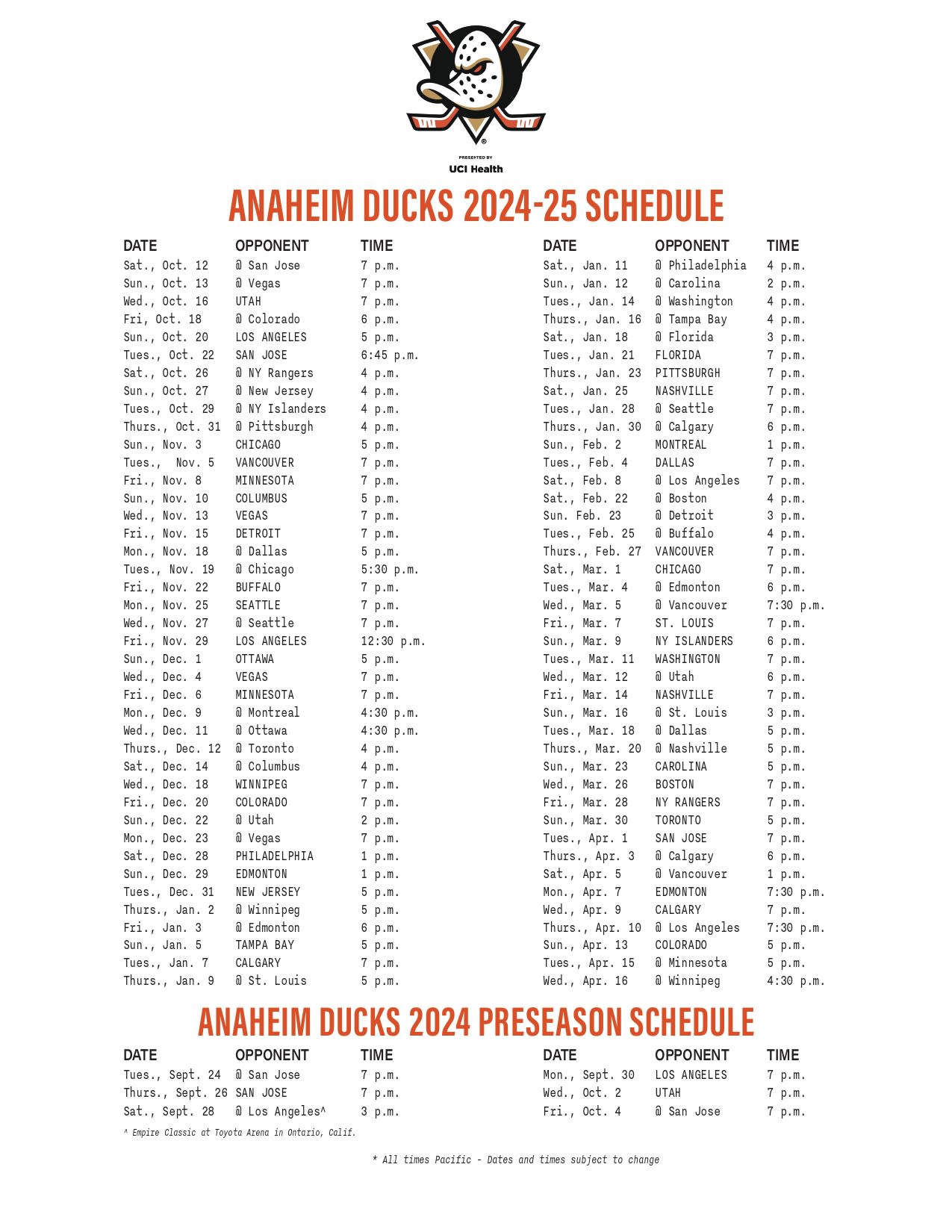 PRESENTED BY
UCI Health

ANAHEIM DUCKS 2024-25 SCHEDULE

| DATE | OPPONENT | TIME |
|---|---|---|
| Sat., Oct. 12 | @ San Jose | 7 p.m. |
| Sun., Oct. 13 | @ Vegas | 7 p.m. |
| Wed., Oct. 16 | UTAH | 7 p.m. |
| Fri, Oct. 18 | @ Colorado | 6 p.m. |
| Sun., Oct. 20 | LOS ANGELES | 5 p.m. |
| Tues., Oct. 22 | SAN JOSE | 6:45 p.m. |
| Sat., Oct. 26 | @ NY Rangers | 4 p.m. |
| Sun., Oct. 27 | @ New Jersey | 4 p.m. |
| Tues., Oct. 29 | @ NY Islanders | 4 p.m. |
| Thurs., Oct. 31 | @ Pittsburgh | 4 p.m. |
| Sun., Nov. 3 | CHICAGO | 5 p.m. |
| Tues., Nov. 5 | VANCOUVER | 7 p.m. |
| Fri., Nov. 8 | MINNESOTA | 7 p.m. |
| Sun., Nov. 10 | COLUMBUS | 5 p.m. |
| Wed., Nov. 13 | VEGAS | 7 p.m. |
| Fri., Nov. 15 | DETROIT | 7 p.m. |
| Mon., Nov. 18 | @ Dallas | 5 p.m. |
| Tues., Nov. 19 | @ Chicago | 5:30 p.m. |
| Fri., Nov. 22 | BUFFALO | 7 p.m. |
| Mon., Nov. 25 | SEATTLE | 7 p.m. |
| Wed., Nov. 27 | @ Seattle | 7 p.m. |
| Fri., Nov. 29 | LOS ANGELES | 12:30 p.m. |
| Sun., Dec. 1 | OTTAWA | 5 p.m. |
| Wed., Dec. 4 | VEGAS | 7 p.m. |
| Fri., Dec. 6 | MINNESOTA | 7 p.m. |
| Mon., Dec. 9 | @ Montreal | 4:30 p.m. |
| Wed., Dec. 11 | @ Ottawa | 4:30 p.m. |
| Thurs., Dec. 12 | @ Toronto | 4 p.m. |
| Sat., Dec. 14 | @ Columbus | 4 p.m. |
| Wed., Dec. 18 | WINNIPEG | 7 p.m. |
| Fri., Dec. 20 | COLORADO | 7 p.m. |
| Sun., Dec. 22 | @ Utah | 2 p.m. |
| Mon., Dec. 23 | @ Vegas | 7 p.m. |
| Sat., Dec. 28 | PHILADELPHIA | 1 p.m. |
| Sun., Dec. 29 | EDMONTON | 1 p.m. |
| Tues., Dec. 31 | NEW JERSEY | 5 p.m. |
| Thurs., Jan. 2 | @ Winnipeg | 5 p.m. |
| Fri., Jan. 3 | @ Edmonton | 6 p.m. |
| Sun., Jan. 5 | TAMPA BAY | 5 p.m. |
| Tues., Jan. 7 | CALGARY | 7 p.m. |
| Thurs., Jan. 9 | @ St. Louis | 5 p.m. |

| DATE | OPPONENT | TIME |
|---|---|---|
| Sat., Jan. 11 | @ Philadelphia | 4 p.m. |
| Sun., Jan. 12 | @ Carolina | 2 p.m. |
| Tues., Jan. 14 | @ Washington | 4 p.m. |
| Thurs., Jan. 16 | @ Tampa Bay | 4 p.m. |
| Sat., Jan. 18 | @ Florida | 3 p.m. |
| Tues., Jan. 21 | FLORIDA | 7 p.m. |
| Thurs., Jan. 23 | PITTSBURGH | 7 p.m. |
| Sat., Jan. 25 | NASHVILLE | 7 p.m. |
| Tues., Jan. 28 | @ Seattle | 7 p.m. |
| Thurs., Jan. 30 | @ Calgary | 6 p.m. |
| Sun., Feb. 2 | MONTREAL | 1 p.m. |
| Tues., Feb. 4 | DALLAS | 7 p.m. |
| Sat., Feb. 8 | @ Los Angeles | 7 p.m. |
| Sat., Feb. 22 | @ Boston | 4 p.m. |
| Sun. Feb. 23 | @ Detroit | 3 p.m. |
| Tues., Feb. 25 | @ Buffalo | 4 p.m. |
| Thurs., Feb. 27 | VANCOUVER | 7 p.m. |
| Sat., Mar. 1 | CHICAGO | 7 p.m. |
| Tues., Mar. 4 | @ Edmonton | 6 p.m. |
| Wed., Mar. 5 | @ Vancouver | 7:30 p.m. |
| Fri., Mar. 7 | ST. LOUIS | 7 p.m. |
| Sun., Mar. 9 | NY ISLANDERS | 6 p.m. |
| Tues., Mar. 11 | WASHINGTON | 7 p.m. |
| Wed., Mar. 12 | @ Utah | 6 p.m. |
| Fri., Mar. 14 | NASHVILLE | 7 p.m. |
| Sun., Mar. 16 | @ St. Louis | 3 p.m. |
| Tues., Mar. 18 | @ Dallas | 5 p.m. |
| Thurs., Mar. 20 | @ Nashville | 5 p.m. |
| Sun., Mar. 23 | CAROLINA | 5 p.m. |
| Wed., Mar. 26 | BOSTON | 7 p.m. |
| Fri., Mar. 28 | NY RANGERS | 7 p.m. |
| Sun., Mar. 30 | TORONTO | 5 p.m. |
| Tues., Apr. 1 | SAN JOSE | 7 p.m. |
| Thurs., Apr. 3 | @ Calgary | 6 p.m. |
| Sat., Apr. 5 | @ Vancouver | 1 p.m. |
| Mon., Apr. 7 | EDMONTON | 7:30 p.m. |
| Wed., Apr. 9 | CALGARY | 7 p.m. |
| Thurs., Apr. 10 | @ Los Angeles | 7:30 p.m. |
| Sun., Apr. 13 | COLORADO | 5 p.m. |
| Tues., Apr. 15 | @ Minnesota | 5 p.m. |
| Wed., Apr. 16 | @ Winnipeg | 4:30 p.m. |

ANAHEIM DUCKS 2024 PRESEASON SCHEDULE

| DATE | OPPONENT | TIME |
|---|---|---|
| Tues., Sept. 24 | @ San Jose | 7 p.m. |
| Thurs., Sept. 26 | SAN JOSE | 7 p.m. |
| Sat., Sept. 28 | @ Los Angeles^ | 3 p.m. |

| DATE | OPPONENT | TIME |
|---|---|---|
| Mon., Sept. 30 | LOS ANGELES | 7 p.m. |
| Wed., Oct. 2 | UTAH | 7 p.m. |
| Fri., Oct. 4 | @ San Jose | 7 p.m. |

^ Empire Classic at Toyota Arena in Ontario, Calif.

* All times Pacific - Dates and times subject to change